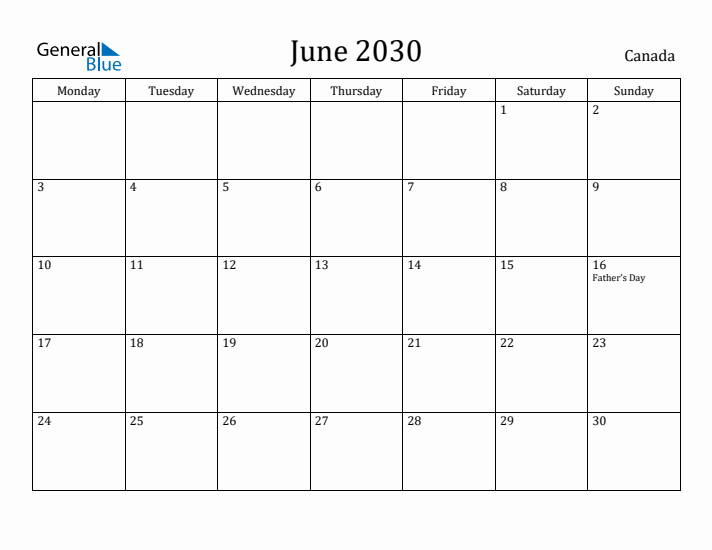 General Blue

June 2030

Canada

| Monday | Tuesday | Wednesday | Thursday | Friday | Saturday | Sunday |
|---|---|---|---|---|---|---|
| | | | | | 1 | 2 |
| 3 | 4 | 5 | 6 | 7 | 8 | 9 |
| 10 | 11 | 12 | 13 | 14 | 15 | 16 Father's Day |
| 17 | 18 | 19 | 20 | 21 | 22 | 23 |
| 24 | 25 | 26 | 27 | 28 | 29 | 30 |